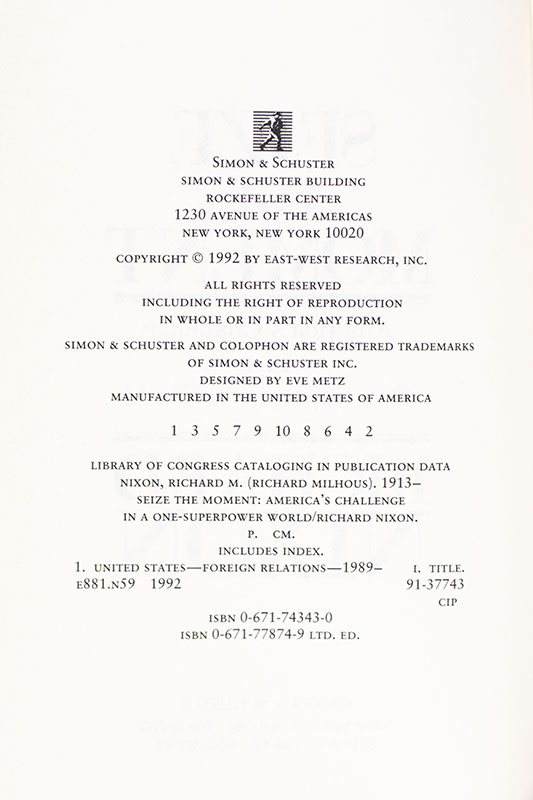 SIMON & SCHUSTER
SIMON & SCHUSTER BUILDING
ROCKEFELLER CENTER
1230 AVENUE OF THE AMERICAS
NEW YORK, NEW YORK 10020

COPYRIGHT © 1992 BY EAST-WEST RESEARCH, INC.

ALL RIGHTS RESERVED
INCLUDING THE RIGHT OF REPRODUCTION
IN WHOLE OR IN PART IN ANY FORM.

SIMON & SCHUSTER AND COLOPHON ARE REGISTERED TRADEMARKS
OF SIMON & SCHUSTER INC.
DESIGNED BY EVE METZ
MANUFACTURED IN THE UNITED STATES OF AMERICA

1 3 5 7 9 10 8 6 4 2

LIBRARY OF CONGRESS CATALOGING IN PUBLICATION DATA
NIXON, RICHARD M. (RICHARD MILHOUS). 1913–
SEIZE THE MOMENT: AMERICA'S CHALLENGE
IN A ONE-SUPERPOWER WORLD/RICHARD NIXON.
P. CM.
INCLUDES INDEX.
1. UNITED STATES—FOREIGN RELATIONS—1989– I. TITLE.
E881.N59 1992 91-37743
CIP

ISBN 0-671-74343-0
ISBN 0-671-77874-9 LTD. ED.